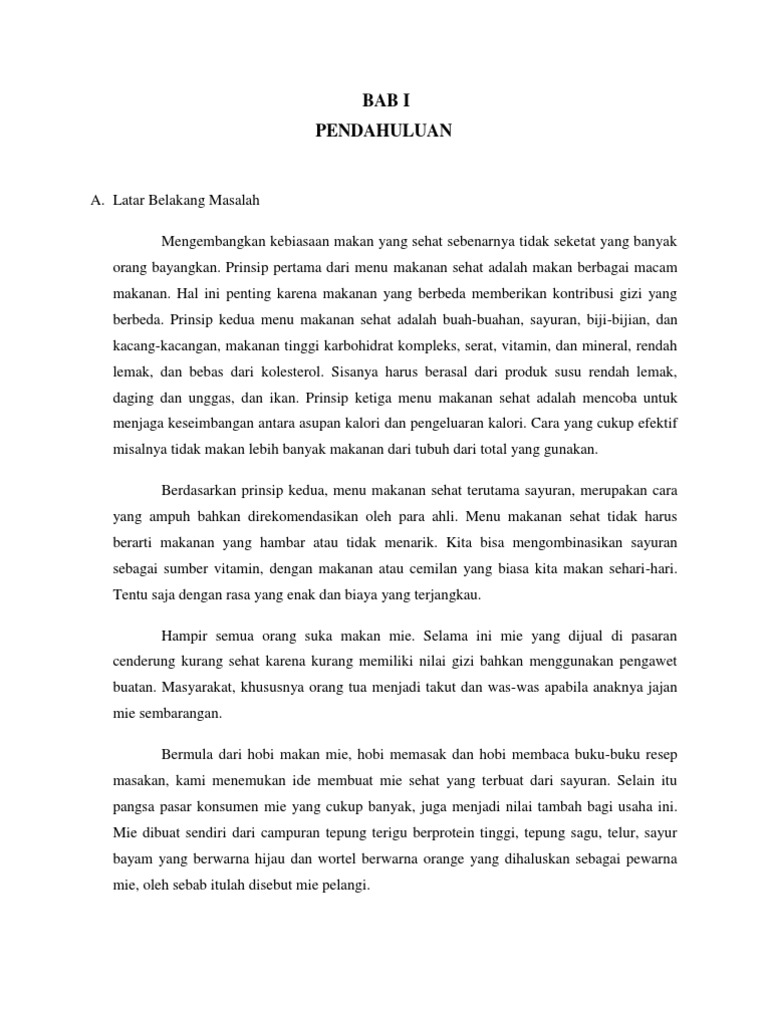 BAB I
PENDAHULUAN

A. Latar Belakang Masalah

Mengembangkan kebiasaan makan yang sehat sebenarnya tidak seketat yang banyak orang bayangkan. Prinsip pertama dari menu makanan sehat adalah makan berbagai macam makanan. Hal ini penting karena makanan yang berbeda memberikan kontribusi gizi yang berbeda. Prinsip kedua menu makanan sehat adalah buah-buahan, sayuran, biji-bijian, dan kacang-kacangan, makanan tinggi karbohidrat kompleks, serat, vitamin, dan mineral, rendah lemak, dan bebas dari kolesterol. Sisanya harus berasal dari produk susu rendah lemak, daging dan unggas, dan ikan. Prinsip ketiga menu makanan sehat adalah mencoba untuk menjaga keseimbangan antara asupan kalori dan pengeluaran kalori. Cara yang cukup efektif misalnya tidak makan lebih banyak makanan dari tubuh dari total yang gunakan.

Berdasarkan prinsip kedua, menu makanan sehat terutama sayuran, merupakan cara yang ampuh bahkan direkomendasikan oleh para ahli. Menu makanan sehat tidak harus berarti makanan yang hambar atau tidak menarik. Kita bisa mengombinasikan sayuran sebagai sumber vitamin, dengan makanan atau cemilan yang biasa kita makan sehari-hari. Tentu saja dengan rasa yang enak dan biaya yang terjangkau.

Hampir semua orang suka makan mie. Selama ini mie yang dijual di pasaran cenderung kurang sehat karena kurang memiliki nilai gizi bahkan menggunakan pengawet buatan. Masyarakat, khususnya orang tua menjadi takut dan was-was apabila anaknya jajan mie sembarangan.

Bermula dari hobi makan mie, hobi memasak dan hobi membaca buku-buku resep masakan, kami menemukan ide membuat mie sehat yang terbuat dari sayuran. Selain itu pangsa pasar konsumen mie yang cukup banyak, juga menjadi nilai tambah bagi usaha ini. Mie dibuat sendiri dari campuran tepung terigu berprotein tinggi, tepung sagu, telur, sayur bayam yang berwarna hijau dan wortel berwarna orange yang dihaluskan sebagai pewarna mie, oleh sebab itulah disebut mie pelangi.